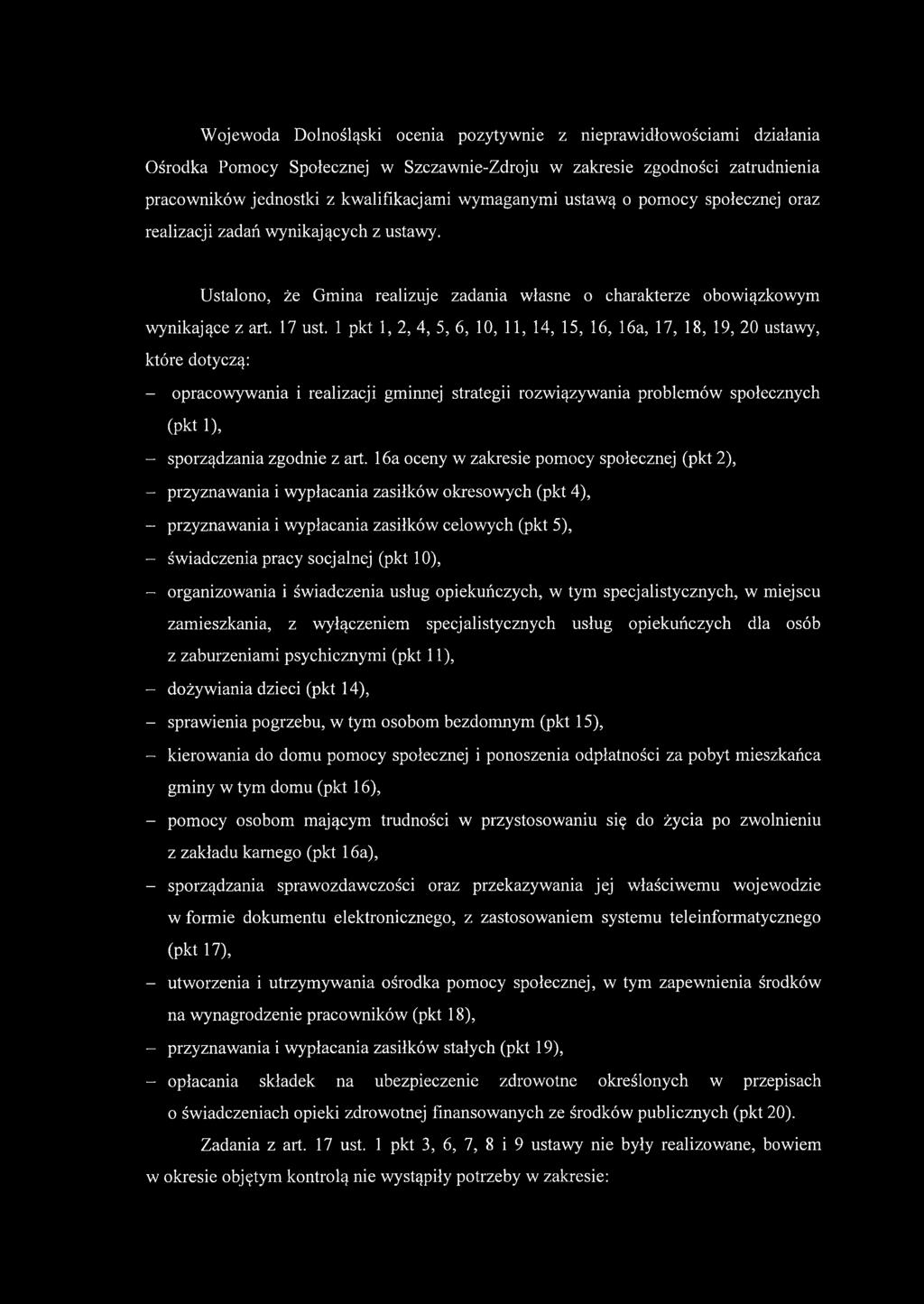 Wojewoda Dolnośląski ocenia pozytywnie z nieprawidłowościami działania Ośrodka Pomocy Społecznej w Szczawnie-Zdroju w zakresie zgodności zatrudnienia pracowników jednostki z kwalifikacjami wymaganymi ustawą o pomocy społecznej oraz realizacji zadań wynikających z ustawy.

Ustalono, że Gmina realizuje zadania własne o charakterze obowiązkowym wynikające z art. 17 ust. 1 pkt 1, 2, 4, 5, 6, 10, 11, 14, 15, 16, 16a, 17, 18, 19, 20 ustawy, które dotyczą:

– opracowywania i realizacji gminnej strategii rozwiązywania problemów społecznych (pkt 1),

– sporządzania zgodnie z art. 16a oceny w zakresie pomocy społecznej (pkt 2),

– przyznawania i wypłacania zasiłków okresowych (pkt 4),

– przyznawania i wypłacania zasiłków celowych (pkt 5),

– świadczenia pracy socjalnej (pkt 10),

– organizowania i świadczenia usług opiekuńczych, w tym specjalistycznych, w miejscu zamieszkania, z wyłączeniem specjalistycznych usług opiekuńczych dla osób z zaburzeniami psychicznymi (pkt 11),

– dożywiania dzieci (pkt 14),

– sprawienia pogrzebu, w tym osobom bezdomnym (pkt 15),

– kierowania do domu pomocy społecznej i ponoszenia odpłatności za pobyt mieszkańca gminy w tym domu (pkt 16),

– pomocy osobom mającym trudności w przystosowaniu się do życia po zwolnieniu z zakładu karnego (pkt 16a),

– sporządzania sprawozdawczości oraz przekazywania jej właściwemu wojewodzie w formie dokumentu elektronicznego, z zastosowaniem systemu teleinformatycznego (pkt 17),

– utworzenia i utrzymywania ośrodka pomocy społecznej, w tym zapewnienia środków na wynagrodzenie pracowników (pkt 18),

– przyznawania i wypłacania zasiłków stałych (pkt 19),

– opłacania składek na ubezpieczenie zdrowotne określonych w przepisach o świadczeniach opieki zdrowotnej finansowanych ze środków publicznych (pkt 20).

Zadania z art. 17 ust. 1 pkt 3, 6, 7, 8 i 9 ustawy nie były realizowane, bowiem w okresie objętym kontrolą nie wystąpiły potrzeby w zakresie: